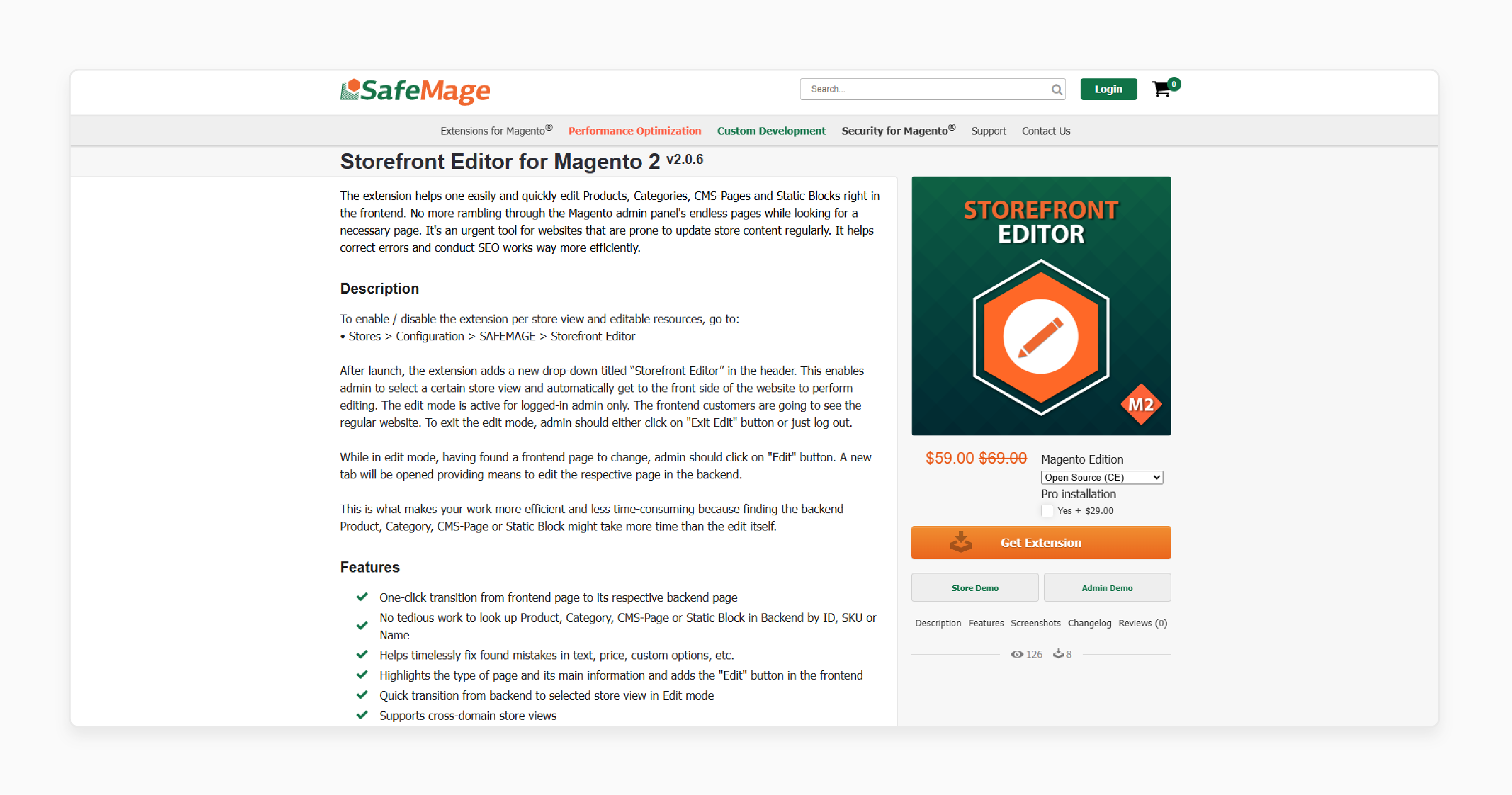 SafeMage

Search...

Login

0

Extensions for Magento® Performance Optimization Custom Development Security for Magento® Support Contact Us

Storefront Editor for Magento 2 v2.0.6

The extension helps one easily and quickly edit Products, Categories, CMS-Pages and Static Blocks right in the frontend. No more rambling through the Magento admin panel's endless pages while looking for a necessary page. It's an urgent tool for websites that are prone to update store content regularly. It helps correct errors and conduct SEO works way more efficiently.

Description

To enable / disable the extension per store view and editable resources, go to:
• Stores > Configuration > SAFEMAGE > Storefront Editor

After launch, the extension adds a new drop-down titled "Storefront Editor" in the header. This enables admin to select a certain store view and automatically get to the front side of the website to perform editing. The edit mode is active for logged-in admin only. The frontend customers are going to see the regular website. To exit the edit mode, admin should either click on "Exit Edit" button or just log out.

While in edit mode, having found a frontend page to change, admin should click on "Edit" button. A new tab will be opened providing means to edit the respective page in the backend.

This is what makes your work more efficient and less time-consuming because finding the backend Product, Category, CMS-Page or Static Block might take more time than the edit itself.

Features

One-click transition from frontend page to its respective backend page
No tedious work to look up Product, Category, CMS-Page or Static Block in Backend by ID, SKU or Name
Helps timelessly fix found mistakes in text, price, custom options, etc.
Highlights the type of page and its main information and adds the "Edit" button in the frontend
Quick transition from backend to selected store view in Edit mode
Supports cross-domain store views

STOREFRONT EDITOR

M2

$59.00 $69.00

Magento Edition
Open Source (CE)
Pro installation
Yes + $29.00

Get Extension

Store Demo
Admin Demo

Description Features Screenshots Changelog Reviews (0)

126 8